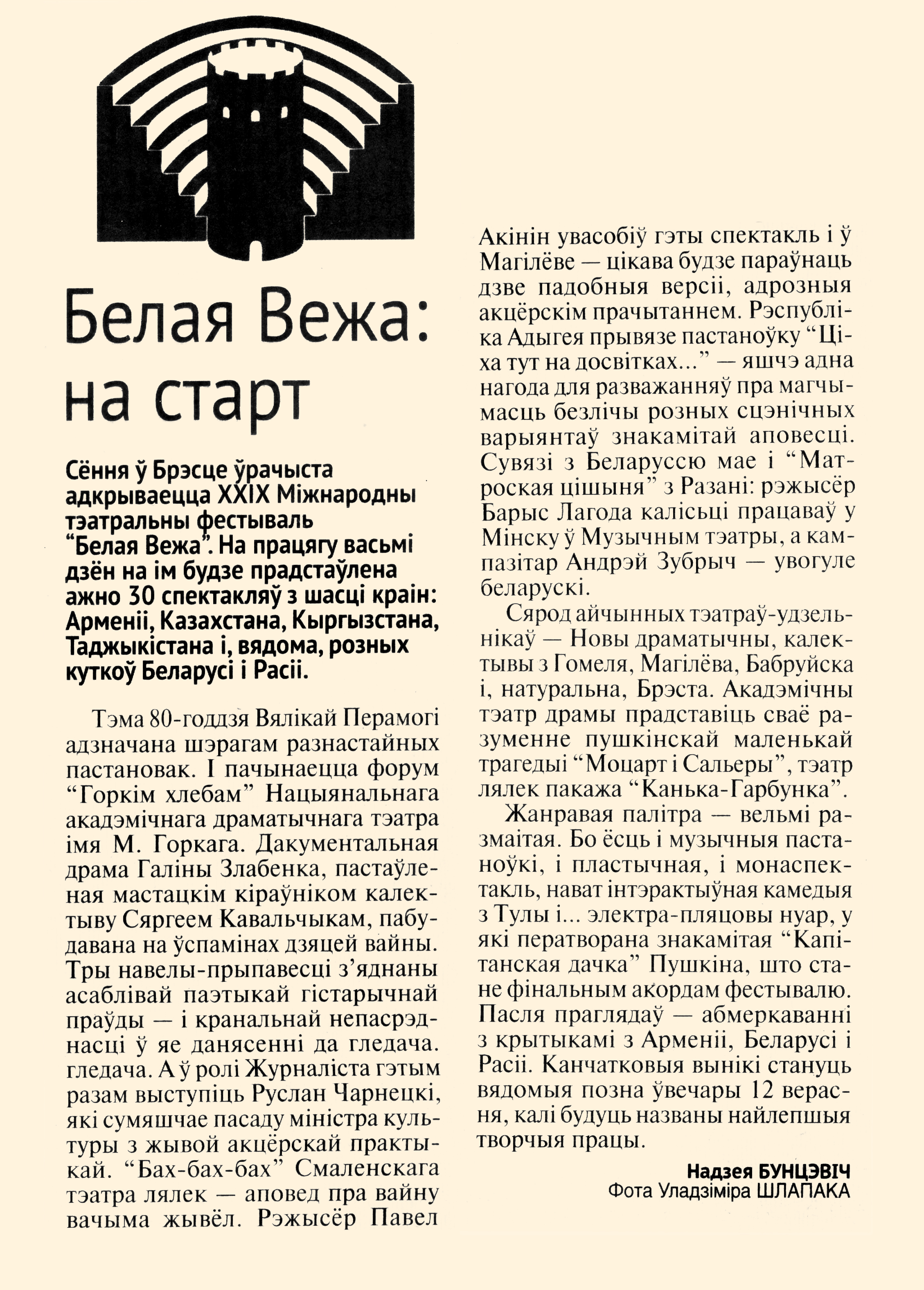 Белая Вежа: на старт

Сёння ў Брэсце ўрачыста адкрываецца XXIX Міжнародны тэатральны фестываль "Белая Вежа". На працягу васьмі дзён на ім будзе прадстаўлена ажно 30 спектакляў з шасці краін: Арменіі, Казахстана, Кыргызстана, Таджыкістана і, вядома, розных куткоў Беларусі і Расіі.

Тэма 80-годдзя Вялікай Перамогі адзначана шэрагам разнастайных пастановак. І пачынаецца форум "Горкім хлебам" Нацыянальнага акадэмічнага драматычнага тэатра імя М. Горкага. Дакументальная драма Галіны Злабенка, пастаўленая мастацкім кіраўніком калектыву Сяргеем Кавальчыкам, пабудавана на ўспамінах дзяцей вайны. Тры навелы-прыпавесці з'яднаны асаблівай паэтыкай гістарычнай праўды — і кранальнай непасрэднасці ў яе данясенні да гледача. гледача. А ў ролі Журналіста гэтым разам выступіць Руслан Чарнецкі, які сумяшчае пасаду міністра культуры з жывой акцёрскай практыкай. "Бах-бах-бах" Смаленскага тэатра лялек — аповед пра вайну вачыма жывёл. Рэжысёр Павел Акінін увасобіў гэты спектакль і ў Магілёве — цікава будзе параўнаць дзве падобныя версіі, адрозныя акцёрскім прачытаннем. Рэспубліка Адыгея прывязе пастаноўку "Ціха тут на досвітках..." — яшчэ адна нагода для разважанняў пра магчымасць безлічы розных сцэнічных варыянтаў знакамітай аповесці. Сувязі з Беларуссю мае і "Матроская цішыня" з Разані: рэжысёр Барыс Лагода калісьці працаваў у Мінску ў Музычным тэатры, а кампазітар Андрэй Зубрыч — увогуле беларускі.

Сярод айчынных тэатраў-удзельнікаў — Новы драматычны, калектывы з Гомеля, Магілёва, Бабруйска і, натуральна, Брэста. Акадэмічны тэатр драмы прадставіць сваё разуменне пушкінскай маленькай трагедыі "Моцарт і Сальеры", тэатр лялек пакажа "Канька-Гарбунка".

Жанравая палітра — вельмі размаітая. Бо ёсць і музычныя пастаноўкі, і пластычная, і монаспектакль, нават інтэрактыўная камедыя з Тулы і... электра-пляцовы нуар, у які ператворана знакамітая "Капітанская дачка" Пушкіна, што стане фінальным акордам фестывалю. Пасля праглядаў — абмеркаванні з крытыкамі з Арменіі, Беларусі і Расіі. Канчатковыя вынікі стануць вядомыя позна ўвечары 12 верасня, калі будуць названы найлепшыя творчыя працы.

Надзея БУНЦЭВІЧ
Фота Уладзіміра ШЛАПАКА